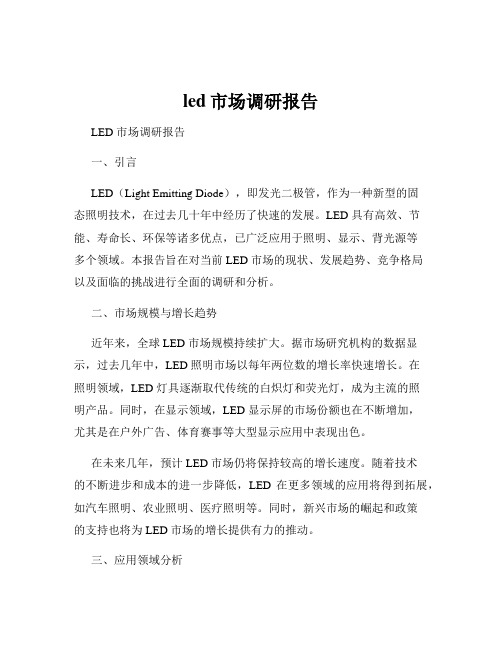 led 市场调研报告

LED 市场调研报告

一、引言

LED（Light Emitting Diode），即发光二极管，作为一种新型的固态照明技术，在过去几十年中经历了快速的发展。LED 具有高效、节能、寿命长、环保等诸多优点，已广泛应用于照明、显示、背光源等多个领域。本报告旨在对当前 LED 市场的现状、发展趋势、竞争格局以及面临的挑战进行全面的调研和分析。

二、市场规模与增长趋势

近年来，全球 LED 市场规模持续扩大。据市场研究机构的数据显示，过去几年中，LED 照明市场以每年两位数的增长率快速增长。在照明领域，LED 灯具逐渐取代传统的白炽灯和荧光灯，成为主流的照明产品。同时，在显示领域，LED 显示屏的市场份额也在不断增加，尤其是在户外广告、体育赛事等大型显示应用中表现出色。

在未来几年，预计 LED 市场仍将保持较高的增长速度。随着技术的不断进步和成本的进一步降低，LED 在更多领域的应用将得到拓展，如汽车照明、农业照明、医疗照明等。同时，新兴市场的崛起和政策的支持也将为 LED 市场的增长提供有力的推动。

三、应用领域分析